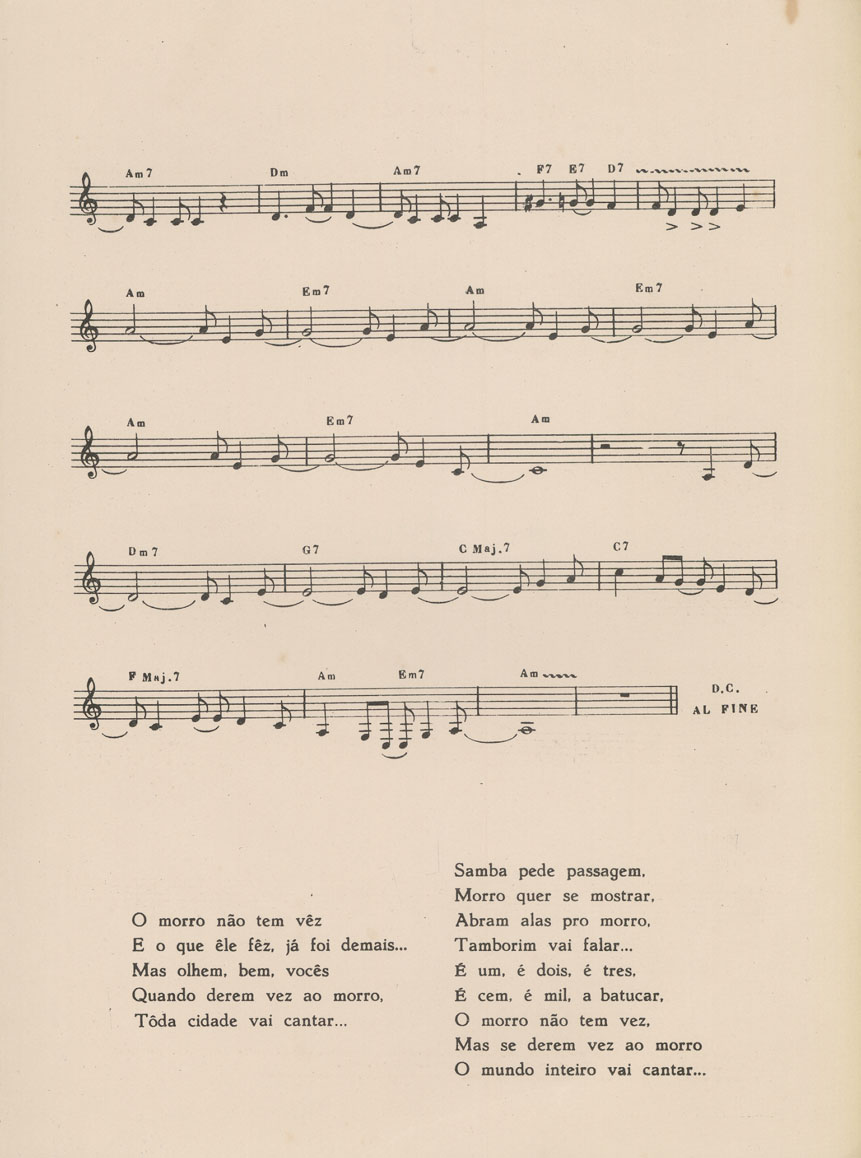 Am7 Dm Am7 F7 E7 D7

Am Em7 Am Em7

Am Em7 Am

Dm7 G7 C Maj.7 C7

F Maj.7 Am Em7 Am

D.C. AL FINE

O morro não tem vêz
E o que êle fêz, já foi demais...
Mas olhem, bem, vocês
Quando derem vez ao morro,
Tôda cidade vai cantar...

Samba pede passagem,
Morro quer se mostrar,
Abram alas pro morro,
Tamborim vai falar...
É um, é dois, é tres,
É cem, é mil, a batucar,
O morro não tem vez,
Mas se derem vez ao morro
O mundo inteiro vai cantar...